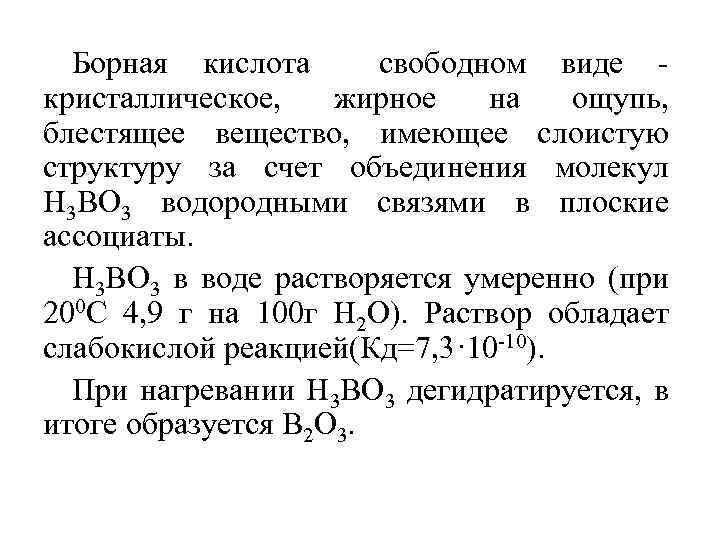 Борная кислота свободном виде - кристаллическое, жирное на ощупь, блестящее вещество, имеющее слоистую структуру за счет объединения молекул $H_3BO_3$ водородными связями в плоские ассоциаты.

$H_3BO_3$ в воде растворяется умеренно (при $20^0C$ 4,9 г на 100г $H_2O$). Раствор обладает слабокислой реакцией(Кд=$7,3 \cdot 10^{-10}$).

При нагревании $H_3BO_3$ дегидратируется, в итоге образуется $B_2O_3$.